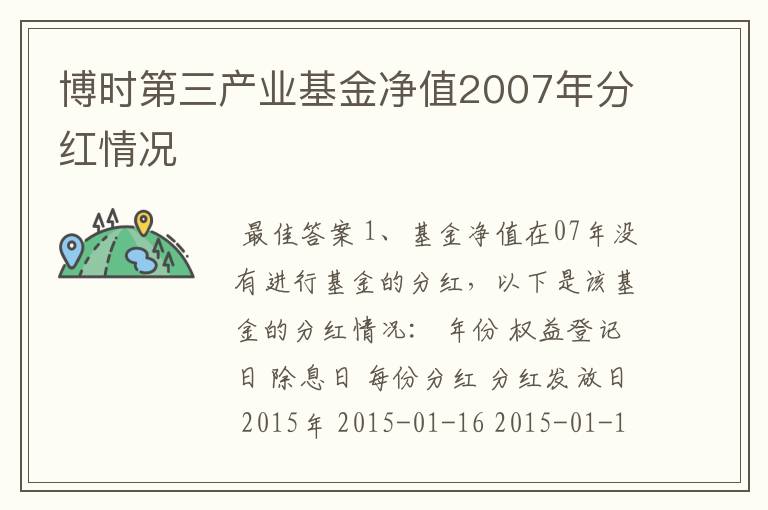 博时第三产业基金净值2007年分红情况

最佳答案 1、基金净值在07年没有进行基金的分红，以下是该基金的分红情况： 年份 权益登记日 除息日 每份分红 分红发放日 2015年 2015-01-16 2015-01-1